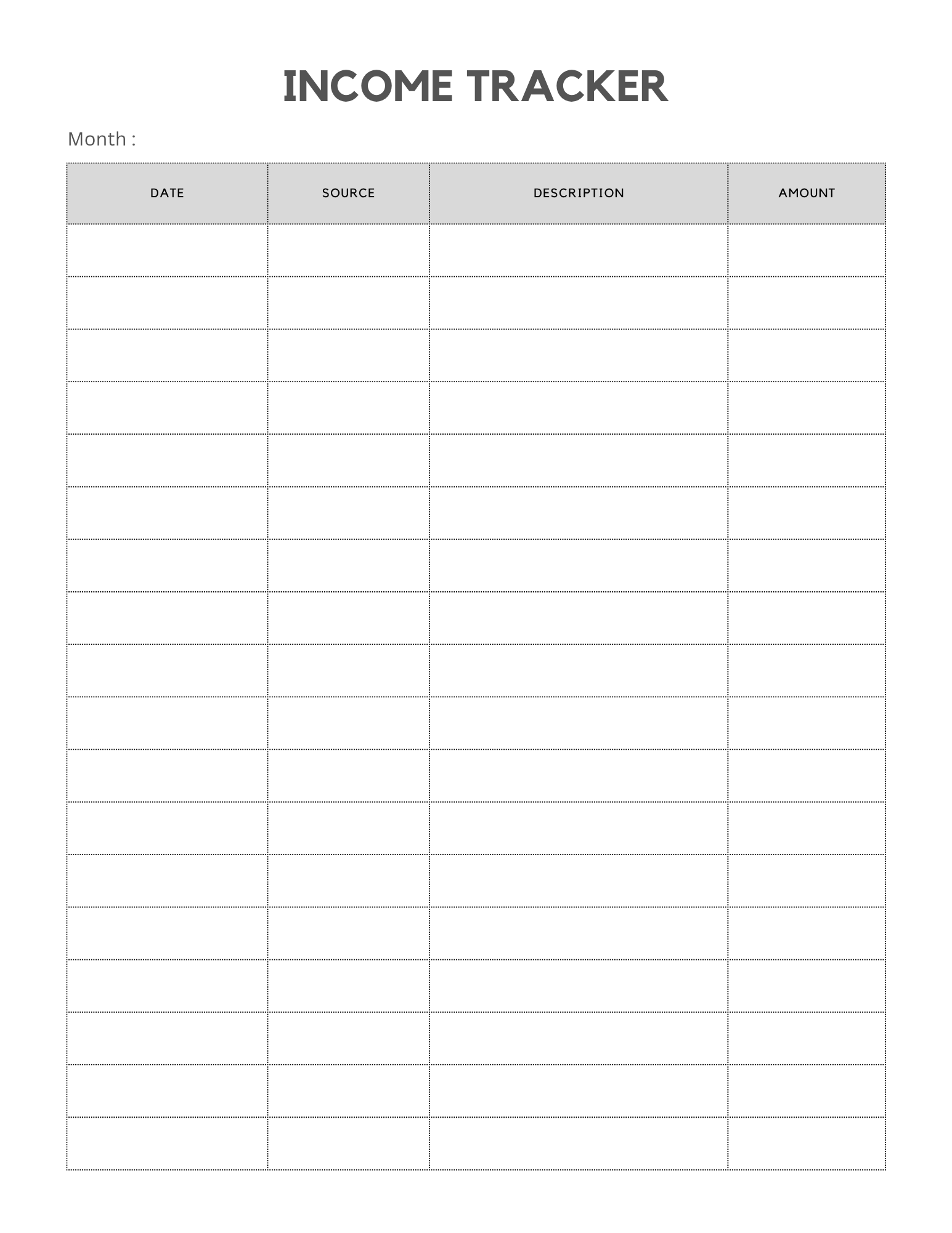 INCOME TRACKER

Month :

| DATE | SOURCE | DESCRIPTION | AMOUNT |
|---|---|---|---|
| | | | |
| | | | |
| | | | |
| | | | |
| | | | |
| | | | |
| | | | |
| | | | |
| | | | |
| | | | |
| | | | |
| | | | |
| | | | |
| | | | |
| | | | |
| | | | |
| | | | |
| | | | |